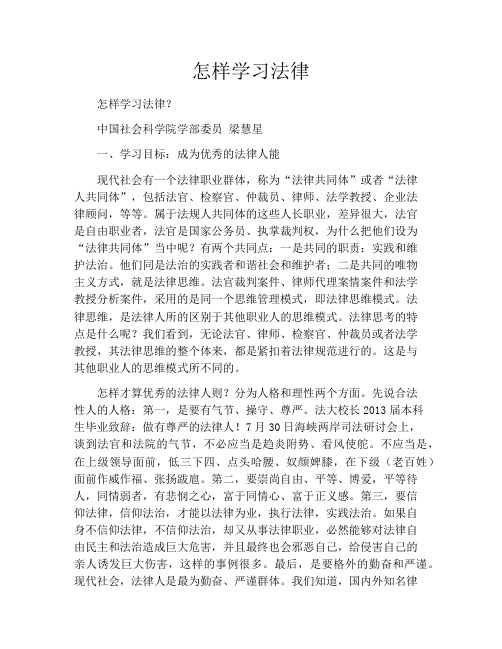 怎样学习法律

怎样学习法律?

中国社会科学院学部委员 梁慧星

一、学习目标：成为优秀的法律人能

现代社会有一个法律职业群体，称为“法律共同体”或者“法律人共同体”，包括法官、检察官、仲裁员、律师、法学教授、企业法律顾问，等等。属于法规人共同体的这些人长职业，差异很大，法官是自由职业者，法官是国家公务员、执掌裁判权，为什么把他们设为“法律共同体”当中呢？有两个共同点：一是共同的职责：实践和维护法治。他们同是法治的实践者和谐社会和维护者；二是共同的唯物主义方式，就是法律思维。法官裁判案件、律师代理案情案件和法学教授分析案件，采用的是同一个思维管理模式，即法律思维模式。法律思维，是法律人所的区别于其他职业人的思维模式。法律思考的特点是什么呢？我们看到，无论法官、律师、检察官、仲裁员或者法学教授，其法律思维的整个体来，都是紧扣着法律规范进行的。这是与其他职业人的思维模式所不同的。

怎样才算优秀的法律人则？分为人格和理性两个方面。先说合法性人的人格：第一，是要有气节、操守、尊严。法大校长 2013 届本科生毕业致辞：做有尊严的法律人！7 月 30 日海峡两岸司法研讨会上，谈到法官和法院的气节，不必应当是趋炎附势、看风使舵。不应当是，在上级领导面前，低三下四、点头哈腰、奴颜婢膝，在下级（老百姓）面前作威作福、张扬跋扈。第二，要崇尚自由、平等、博爱，平等待人，同情弱者，有悲悯之心，富于同情心、富于正义感。第三，要信仰法律，信仰法治，才能以法律为业，执行法律，实践法治。如果自身不信仰法律，不信仰法治，却又从事法律职业，必然能够对法律自由民主和法治造成巨大危害，并且最终也会邪恶自己，给侵害自己的亲人诱发巨大伤害，这样的事例很多。最后，是要格外的勤奋和严谨。现代社会，法律人是最为勤奋、严谨群体。我们知道，国内外知名律